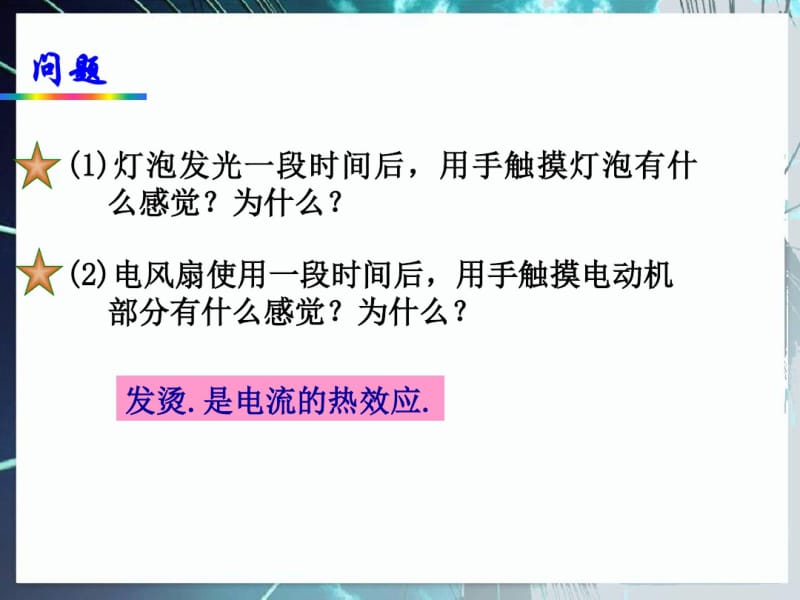 问题

(1)灯泡发光一段时间后，用手触摸灯泡有什么感觉？为什么？

(2)电风扇使用一段时间后，用手触摸电动机部分有什么感觉？为什么？

发烫.是电流的热效应.